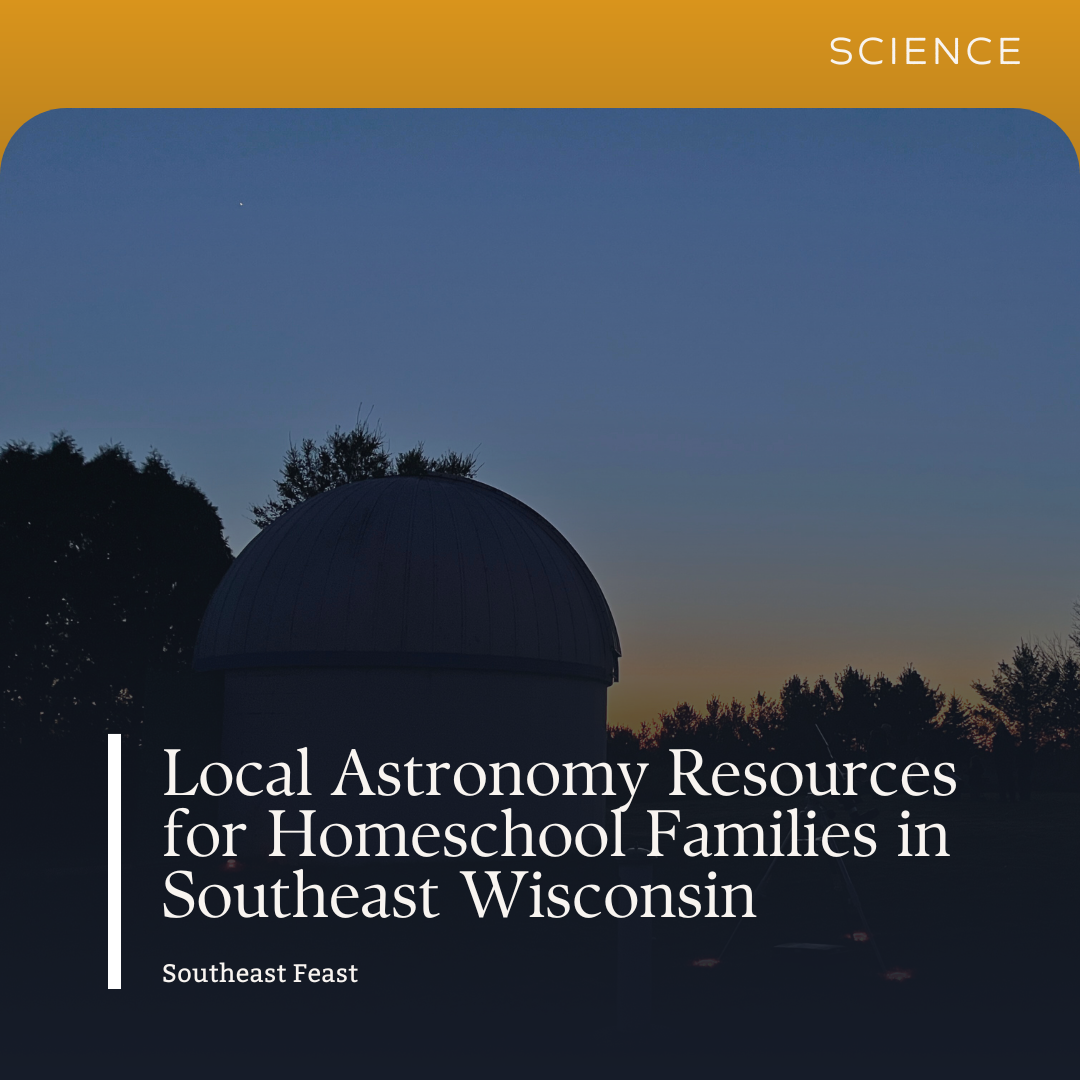 SCIENCE

Local Astronomy Resources for Homeschool Families in Southeast Wisconsin

Southeast Feast